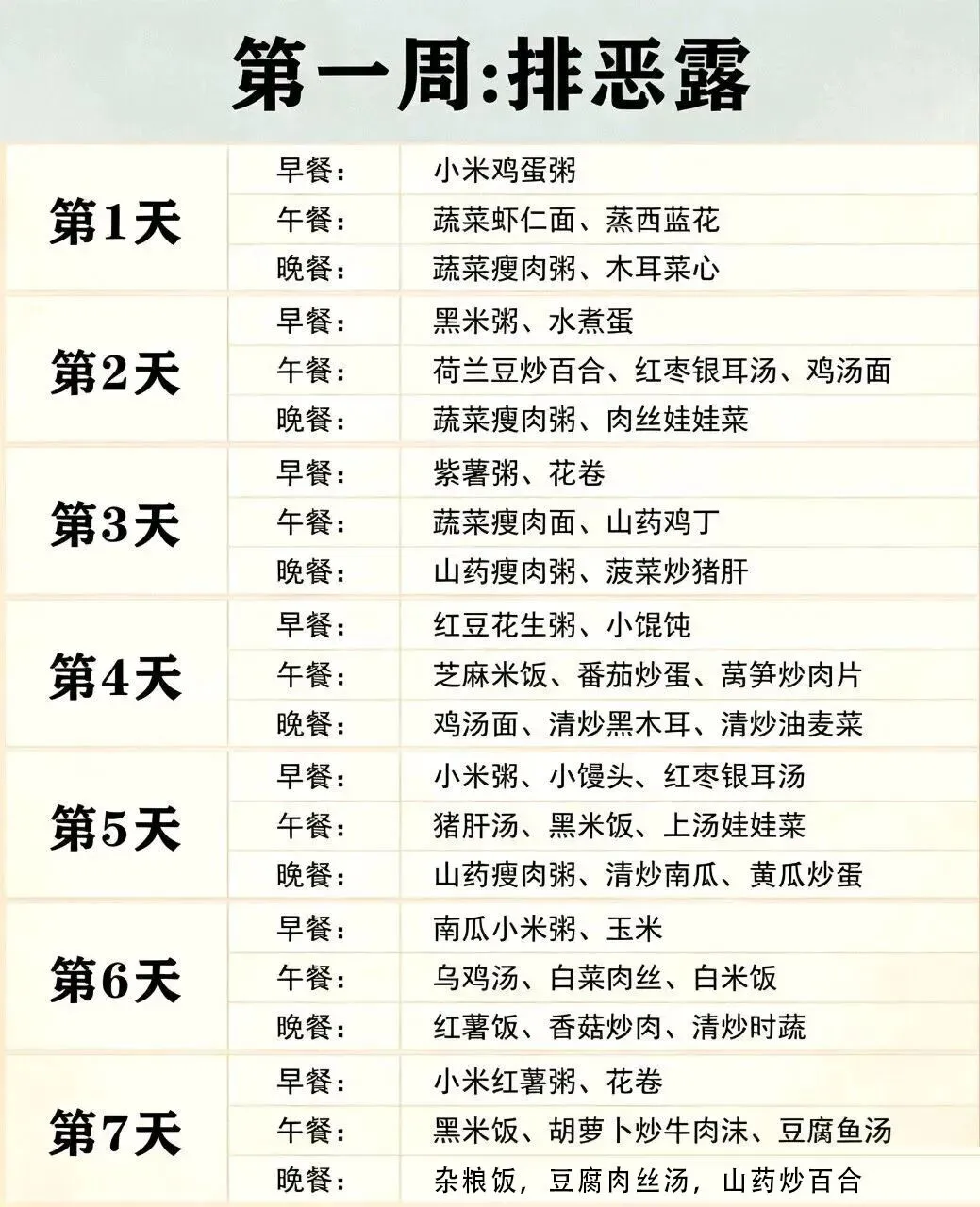 第一周:排恶露

| | | |
|---|---|---|
| 第1天 | 早餐: | 小米鸡蛋粥 |
| | 午餐: | 蔬菜虾仁面、蒸西蓝花 |
| | 晚餐: | 蔬菜瘦肉粥、木耳菜心 |
| 第2天 | 早餐: | 黑米粥、水煮蛋 |
| | 午餐: | 荷兰豆炒百合、红枣银耳汤、鸡汤面 |
| | 晚餐: | 蔬菜瘦肉粥、肉丝娃娃菜 |
| 第3天 | 早餐: | 紫薯粥、花卷 |
| | 午餐: | 蔬菜瘦肉面、山药鸡丁 |
| | 晚餐: | 山药瘦肉粥、菠菜炒猪肝 |
| 第4天 | 早餐: | 红豆花生粥、小馄饨 |
| | 午餐: | 芝麻米饭、番茄炒蛋、莴笋炒肉片 |
| | 晚餐: | 鸡汤面、清炒黑木耳、清炒油麦菜 |
| 第5天 | 早餐: | 小米粥、小馒头、红枣银耳汤 |
| | 午餐: | 猪肝汤、黑米饭、上汤娃娃菜 |
| | 晚餐: | 山药瘦肉粥、清炒南瓜、黄瓜炒蛋 |
| 第6天 | 早餐: | 南瓜小米粥、玉米 |
| | 午餐: | 乌鸡汤、白菜肉丝、白米饭 |
| | 晚餐: | 红薯饭、香菇炒肉、清炒时蔬 |
| 第7天 | 早餐: | 小米红薯粥、花卷 |
| | 午餐: | 黑米饭、胡萝卜炒牛肉沫、豆腐鱼汤 |
| | 晚餐: | 杂粮饭，豆腐肉丝汤，山药炒百合 |